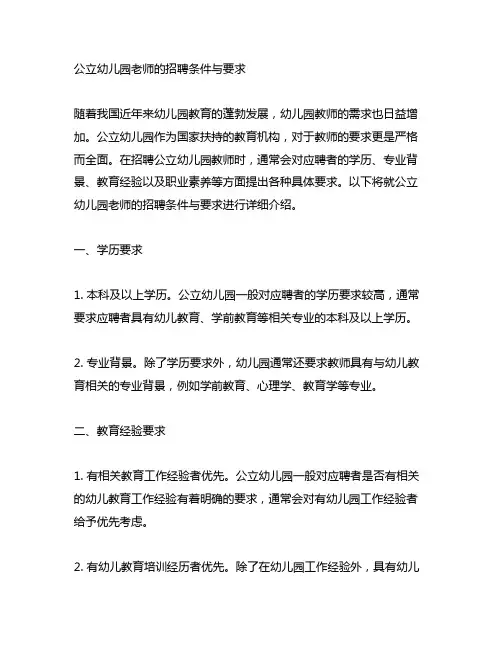 公立幼儿园老师的招聘条件与要求

随着我国近年来幼儿园教育的蓬勃发展，幼儿园教师的需求也日益增加。公立幼儿园作为国家扶持的教育机构，对于教师的要求更是严格而全面。在招聘公立幼儿园教师时，通常会对应聘者的学历、专业背景、教育经验以及职业素养等方面提出各种具体要求。以下将就公立幼儿园老师的招聘条件与要求进行详细介绍。

一、学历要求

1. 本科及以上学历。公立幼儿园一般对应聘者的学历要求较高，通常要求应聘者具有幼儿教育、学前教育等相关专业的本科及以上学历。

2. 专业背景。除了学历要求外，幼儿园通常还要求教师具有与幼儿教育相关的专业背景，例如学前教育、心理学、教育学等专业。

二、教育经验要求

1. 有相关教育工作经验者优先。公立幼儿园一般对应聘者是否有相关的幼儿教育工作经验有着明确的要求，通常会对有幼儿园工作经验者给予优先考虑。

2. 有幼儿教育培训经历者优先。除了在幼儿园工作经验外，具有幼儿